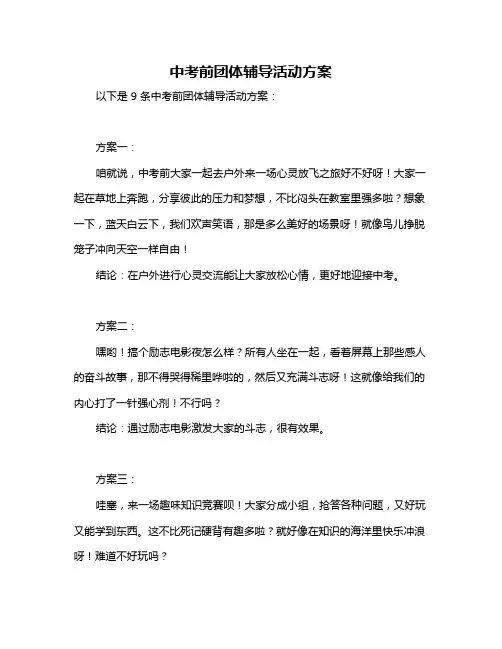 中考前团体辅导活动方案

以下是 9 条中考前团体辅导活动方案：

方案一：

咱就说，中考前大家一起去户外来一场心灵放飞之旅好不好呀！大家一起在草地上奔跑，分享彼此的压力和梦想，不比闷头在教室里强多啦？想象一下，蓝天白云下，我们欢声笑语，那是多么美好的场景呀！就像鸟儿挣脱笼子冲向天空一样自由！

结论：在户外进行心灵交流能让大家放松心情，更好地迎接中考。

方案二：

嘿哟！搞个励志电影夜怎么样？所有人坐在一起，看着屏幕上那些感人的奋斗故事，那不得哭得稀里哗啦的，然后又充满斗志呀！这就像给我们的内心打了一针强心剂！不行吗？

结论：通过励志电影激发大家的斗志，很有效果。

方案三：

哇塞，来一场趣味知识竞赛呗！大家分成小组，抢答各种问题，又好玩又能学到东西。这不比死记硬背有趣多啦？就好像在知识的海洋里快乐冲浪呀！难道不好玩吗？